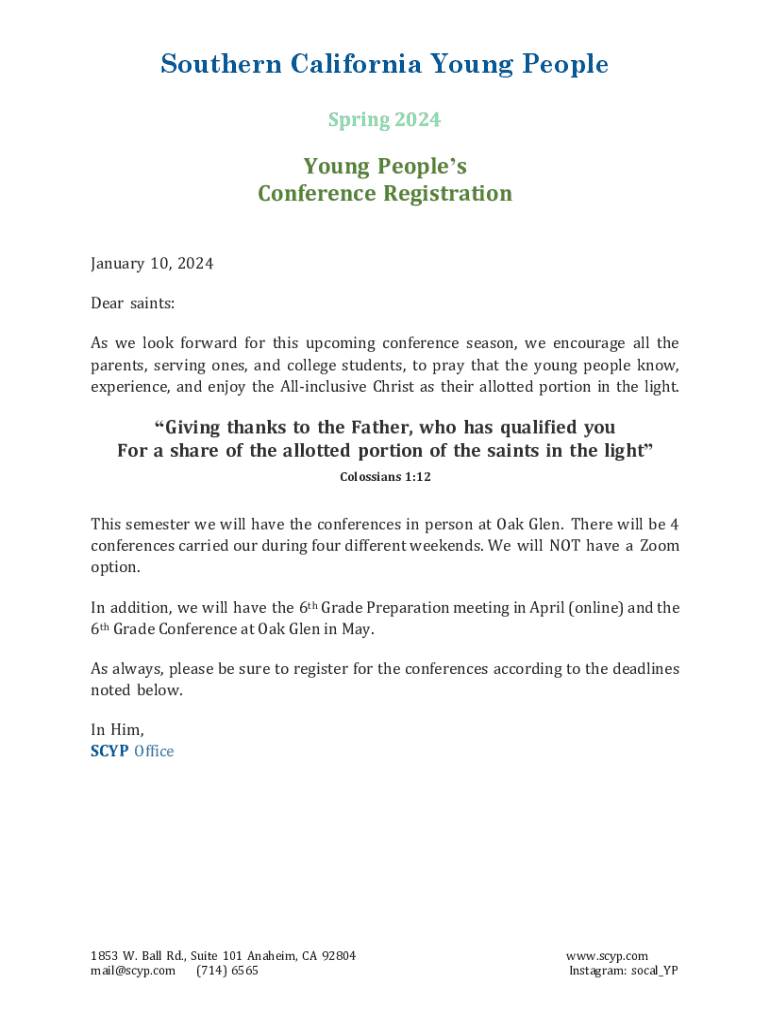 Southern California Young People

Spring 2024

Young People's
Conference Registration

January 10, 2024

Dear saints:

As we look forward for this upcoming conference season, we encourage all the parents, serving ones, and college students, to pray that the young people know, experience, and enjoy the All-inclusive Christ as their allotted portion in the light.

"Giving thanks to the Father, who has qualified you
For a share of the allotted portion of the saints in the light"

Colossians 1:12

This semester we will have the conferences in person at Oak Glen. There will be 4 conferences carried our during four different weekends. We will NOT have a Zoom option.

In addition, we will have the 6$^{th}$ Grade Preparation meeting in April (online) and the 6$^{th}$ Grade Conference at Oak Glen in May.

As always, please be sure to register for the conferences according to the deadlines noted below.

In Him,
SCYP Office

1853 W. Ball Rd., Suite 101 Anaheim, CA 92804
mail@scyp.com (714) 6565

www.scyp.com
Instagram: socal_YP